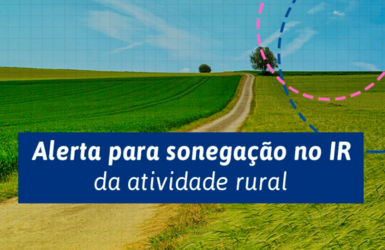 Alerta para sonegação no IR
da atividade rural